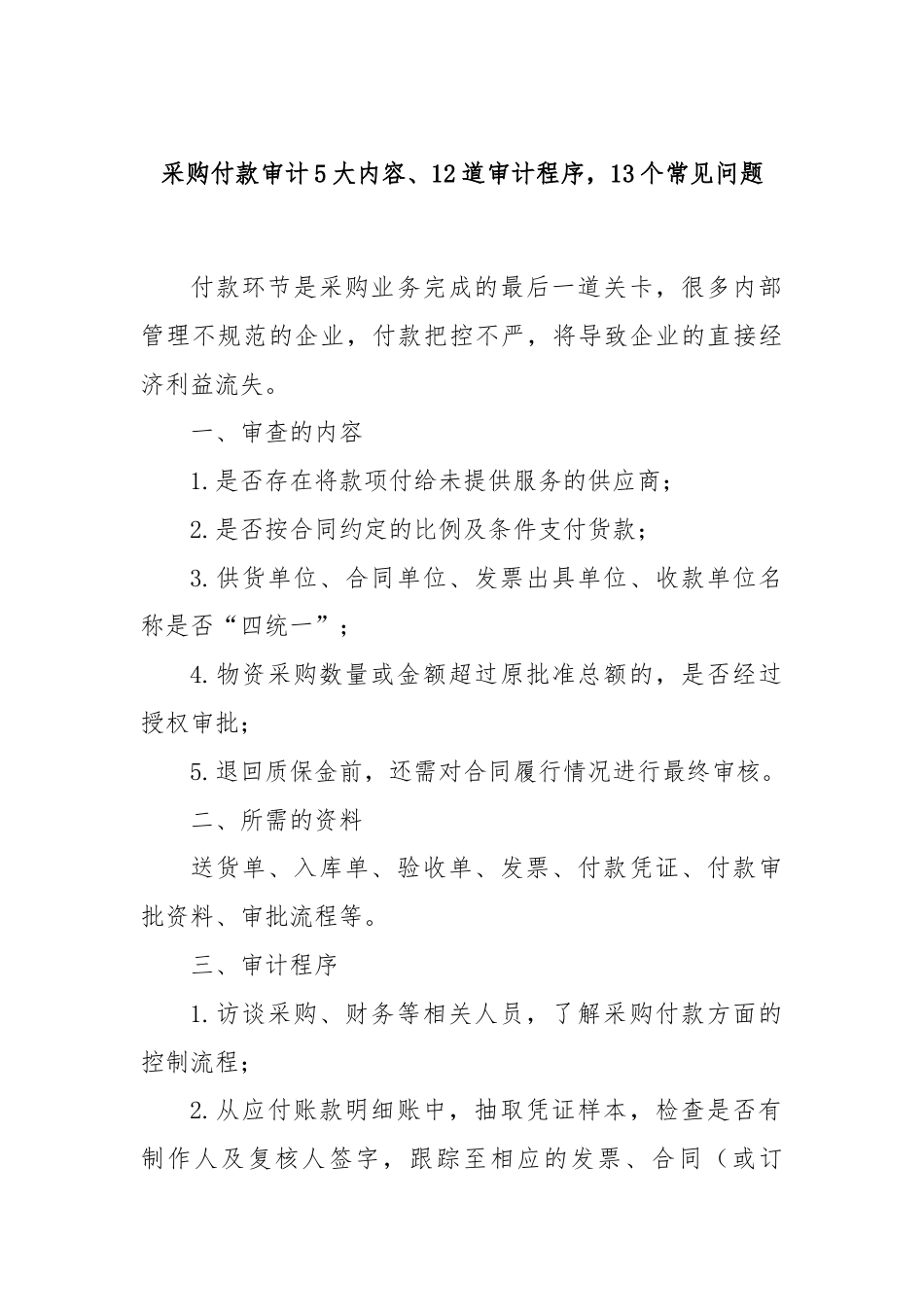 采购付款审计5大内容、12道审计程序，13个常见问题

付款环节是采购业务完成的最后一道关卡，很多内部管理不规范的企业，付款把控不严，将导致企业的直接经济利益流失。

一、审查的内容

1.是否存在将款项付给未提供服务的供应商；

2.是否按合同约定的比例及条件支付货款；

3.供货单位、合同单位、发票出具单位、收款单位名称是否“四统一”；

4.物资采购数量或金额超过原批准总额的，是否经过授权审批；

5.退回质保金前，还需对合同履行情况进行最终审核。

二、所需的资料

送货单、入库单、验收单、发票、付款凭证、付款审批资料、审批流程等。

三、审计程序

1.访谈采购、财务等相关人员，了解采购付款方面的控制流程；

2.从应付账款明细账中，抽取凭证样本，检查是否有制作人及复核人签字，跟踪至相应的发票、合同（或订